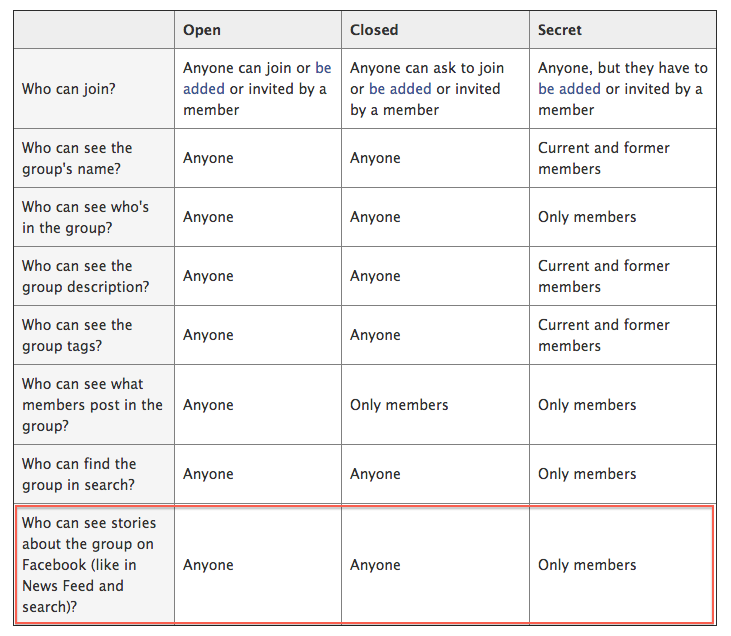 | | Open | Closed | Secret |
|---|---|---|---|
| Who can join? | Anyone can join or be added or invited by a member | Anyone can ask to join or be added or invited by a member | Anyone, but they have to be added or invited by a member |
| Who can see the group's name? | Anyone | Anyone | Current and former members |
| Who can see who's in the group? | Anyone | Anyone | Only members |
| Who can see the group description? | Anyone | Anyone | Current and former members |
| Who can see the group tags? | Anyone | Anyone | Current and former members |
| Who can see what members post in the group? | Anyone | Only members | Only members |
| Who can find the group in search? | Anyone | Anyone | Only members |
| Who can see stories about the group on Facebook (like in News Feed and search)? | Anyone | Anyone | Only members |